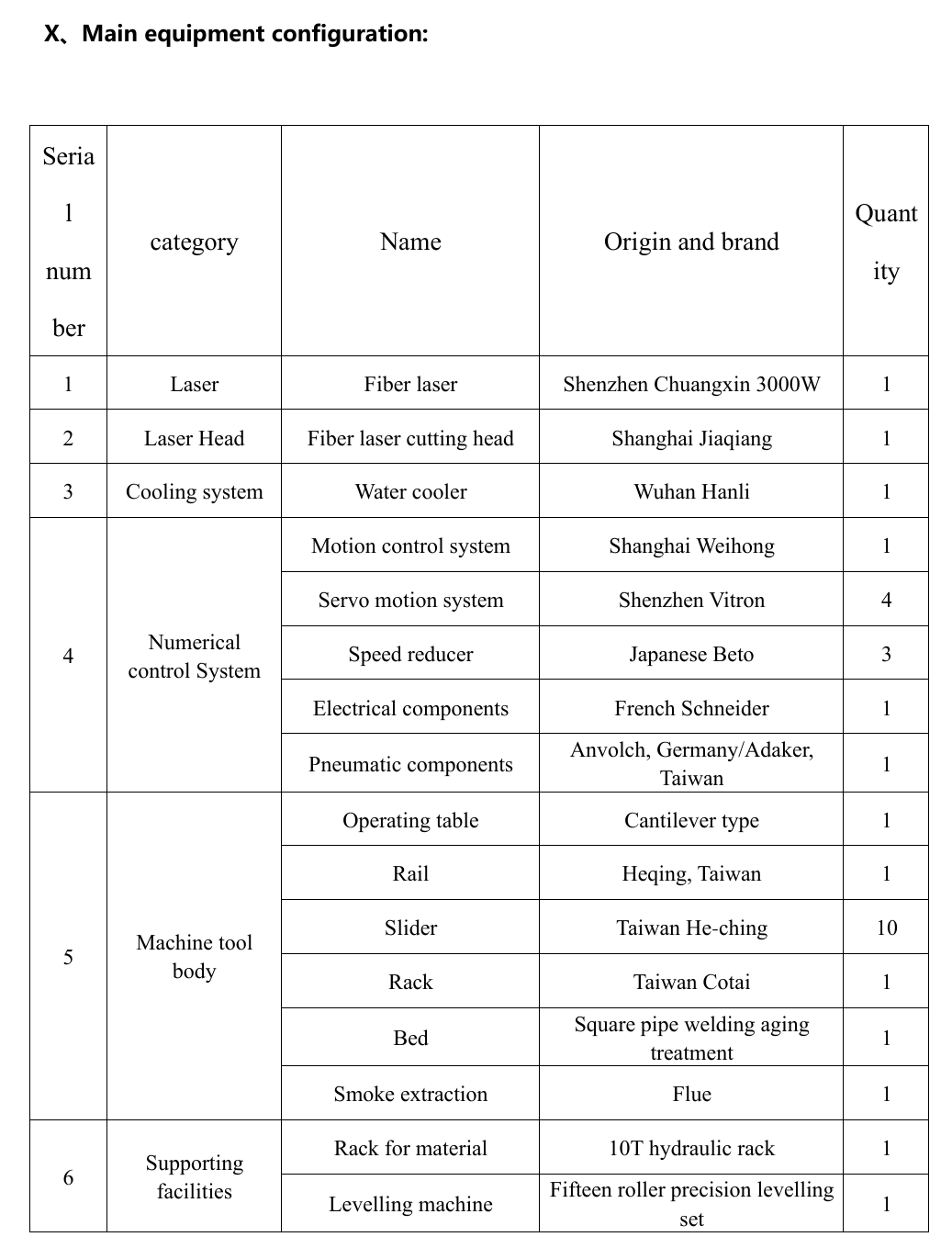 X、Main equipment configuration:

| Serial number | category | Name | Origin and brand | Quantity |
|---|---|---|---|---|
| 1 | Laser | Fiber laser | Shenzhen Chuangxin 3000W | 1 |
| 2 | Laser Head | Fiber laser cutting head | Shanghai Jiaqiang | 1 |
| 3 | Cooling system | Water cooler | Wuhan Hanli | 1 |
| 4 | Numerical control System | Motion control system | Shanghai Weihong | 1 |
| | | Servo motion system | Shenzhen Vitron | 4 |
| | | Speed reducer | Japanese Beto | 3 |
| | | Electrical components | French Schneider | 1 |
| | | Pneumatic components | Anvolch, Germany/Adaker, Taiwan | 1 |
| 5 | Machine tool body | Operating table | Cantilever type | 1 |
| | | Rail | Heqing, Taiwan | 1 |
| | | Slider | Taiwan He-ching | 10 |
| | | Rack | Taiwan Cotai | 1 |
| | | Bed | Square pipe welding aging treatment | 1 |
| | | Smoke extraction | Flue | 1 |
| 6 | Supporting facilities | Rack for material | 10T hydraulic rack | 1 |
| | | Levelling machine | Fifteen roller precision levelling set | 1 |